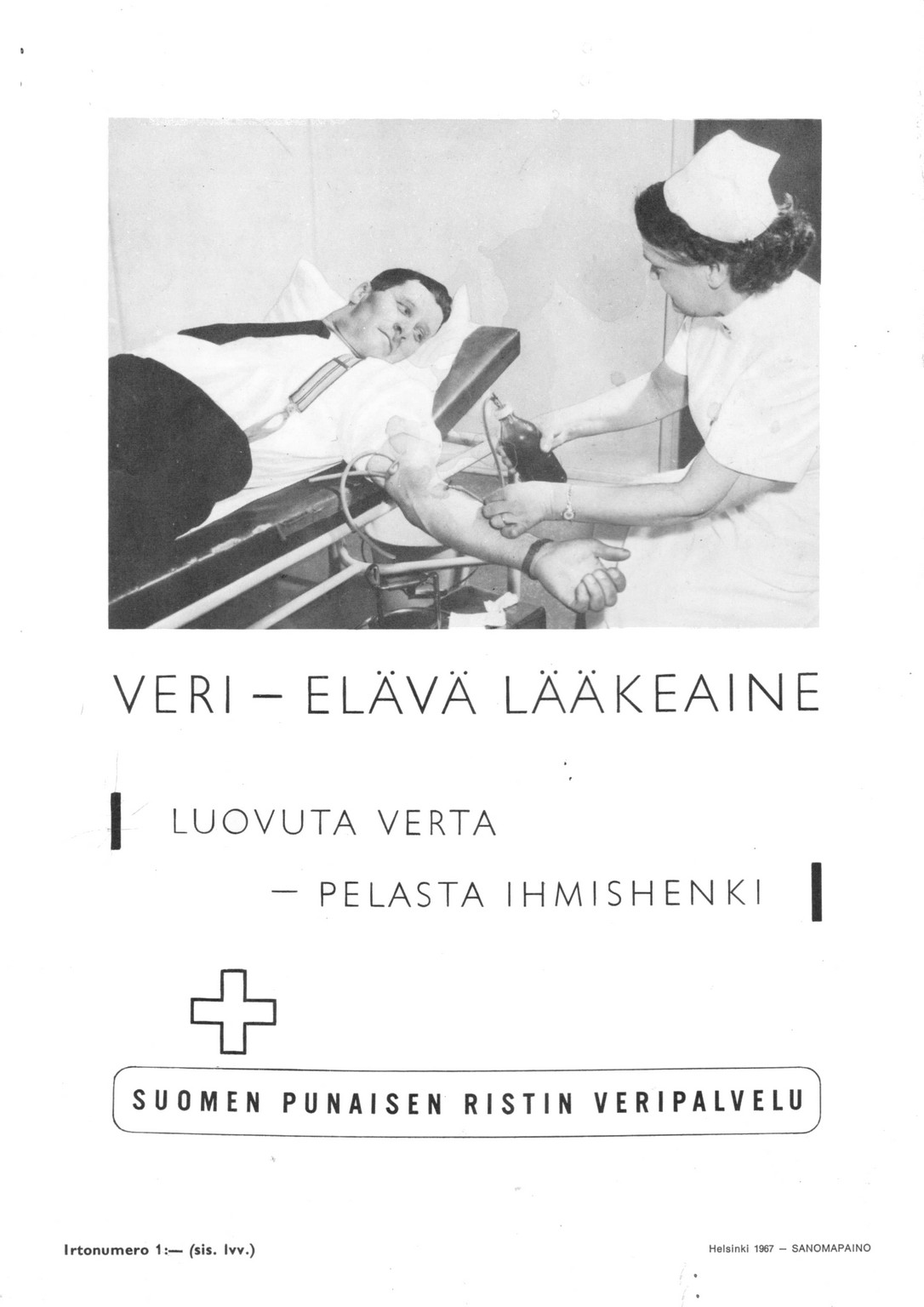 VERI – ELÄVÄ LÄÄKEAINE

LUOVUTA VERTA

– PELASTA IHMISHENKI

SUOMEN PUNAISEN RISTIN VERIPALVELU

Irtonumero 1:— (sis. lvv.)

Helsinki 1967 – SANOMAPAINO